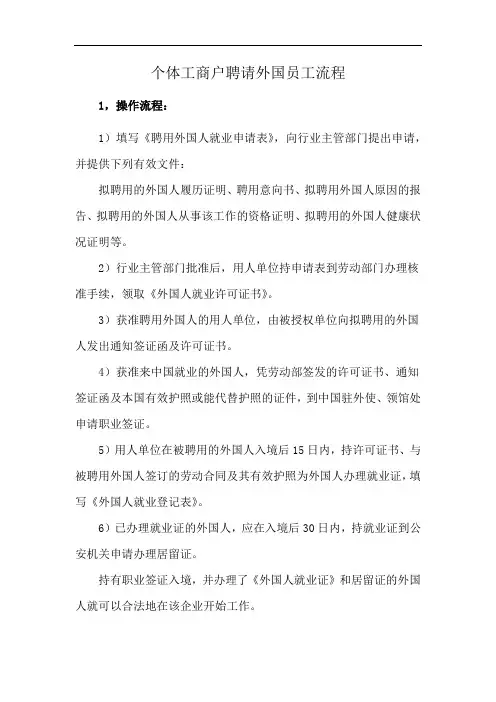 个体工商户聘请外国员工流程

1，操作流程：

1）填写《聘用外国人就业申请表》，向行业主管部门提出申请，并提供下列有效文件：

拟聘用的外国人履历证明、聘用意向书、拟聘用外国人原因的报告、拟聘用的外国人从事该工作的资格证明、拟聘用的外国人健康状况证明等。

2）行业主管部门批准后，用人单位持申请表到劳动部门办理核准手续，领取《外国人就业许可证书》。

3）获准聘用外国人的用人单位，由被授权单位向拟聘用的外国人发出通知签证函及许可证书。

4）获准来中国就业的外国人，凭劳动部签发的许可证书、通知签证函及本国有效护照或能代替护照的证件，到中国驻外使、领馆处申请职业签证。

5）用人单位在被聘用的外国人入境后15日内，持许可证书、与被聘用外国人签订的劳动合同及其有效护照为外国人办理就业证，填写《外国人就业登记表》。

6）已办理就业证的外国人，应在入境后30日内，持就业证到公安机关申请办理居留证。

持有职业签证入境，并办理了《外国人就业证》和居留证的外国人就可以合法地在该企业开始工作。